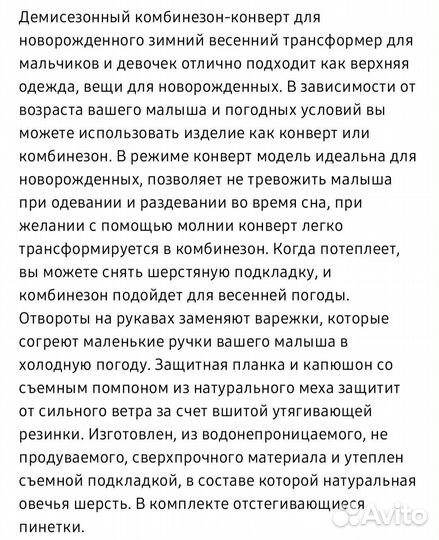 Демисезонный комбинезон-конверт для новорожденного зимний весенний трансформер для мальчиков и девочек отлично подходит как верхняя одежда, вещи для новорожденных. В зависимости от возраста вашего малыша и погодных условий вы можете использовать изделие как конверт или комбинезон. В режиме конверт модель идеальна для новорожденных, позволяет не тревожить малыша при одевании и раздевании во время сна, при желании с помощью молнии конверт легко трансформируется в комбинезон. Когда потеплеет, вы можете снять шерстяную подкладку, и комбинезон подойдет для весенней погоды. Отвороты на рукавах заменяют варежки, которые согреют маленькие ручки вашего малыша в холодную погоду. Защитная планка и капюшон со съемным помпоном из натурального меха защитит от сильного ветра за счет вшитой утягивающей резинки. Изготовлен, из водонепроницаемого, не продуваемого, сверхпрочного материала и утеплен съемной подкладкой, в составе которой натуральная овечья шерсть. В комплекте отстегивающиеся пинетки.

Avito